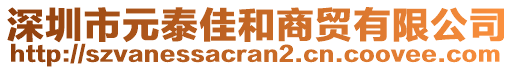 深圳市元泰佳和商贸有限公司
http://szvanessacran2.cn.coovee.com